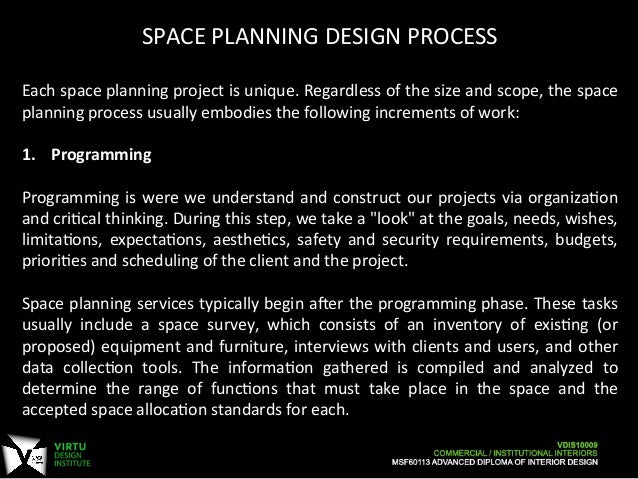 SPACE PLANNING DESIGN PROCESS

Each space planning project is unique. Regardless of the size and scope, the space planning process usually embodies the following increments of work:

1. Programming

Programming is were we understand and construct our projects via organization and critical thinking. During this step, we take a "look" at the goals, needs, wishes, limitations, expectations, aesthetics, safety and security requirements, budgets, priorities and scheduling of the client and the project.

Space planning services typically begin after the programming phase. These tasks usually include a space survey, which consists of an inventory of existing (or proposed) equipment and furniture, interviews with clients and users, and other data collection tools. The information gathered is compiled and analyzed to determine the range of functions that must take place in the space and the accepted space allocation standards for each.

VIRTU DESIGN INSTITUTE

VDIS10009
COMMERCIAL / INSTITUTIONAL INTERIORS
MSF60113 ADVANCED DIPLOMA OF INTERIOR DESIGN